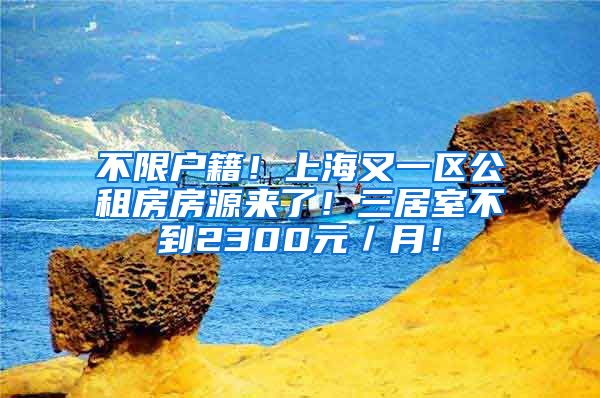 不限户籍！上海又一区公租房房源来了！三居室不到2300元／月！